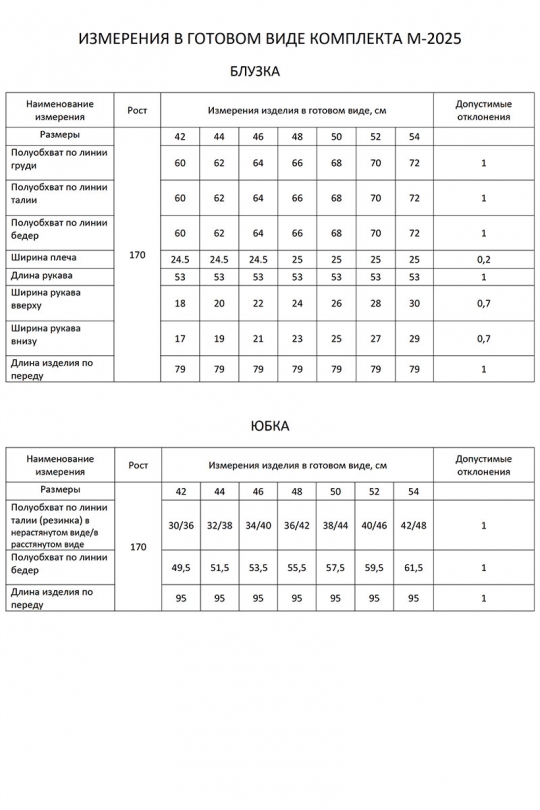 ИЗМЕРЕНИЯ В ГОТОВОМ ВИДЕ КОМПЛЕКТА М-2025

БЛУЗКА

| Наименование измерения | Рост | Измерения изделия в готовом виде, см | | | | | | | Допустимые отклонения |
|---|---|---|---|---|---|---|---|---|---|
| Размеры | 170 | 42 | 44 | 46 | 48 | 50 | 52 | 54 | |
| Полуобхват по линии груди | | 60 | 62 | 64 | 66 | 68 | 70 | 72 | 1 |
| Полуобхват по линии талии | | 60 | 62 | 64 | 66 | 68 | 70 | 72 | 1 |
| Полуобхват по линии бедер | | 60 | 62 | 64 | 66 | 68 | 70 | 72 | 1 |
| Ширина плеча | | 24.5 | 24.5 | 24.5 | 25 | 25 | 25 | 25 | 0,2 |
| Длина рукава | | 53 | 53 | 53 | 53 | 53 | 53 | 53 | 1 |
| Ширина рукава вверху | | 18 | 20 | 22 | 24 | 26 | 28 | 30 | 0,7 |
| Ширина рукава внизу | | 17 | 19 | 21 | 23 | 25 | 27 | 29 | 0,7 |
| Длина изделия по переду | | 79 | 79 | 79 | 79 | 79 | 79 | 79 | 1 |

ЮБКА

| Наименование измерения | Рост | Измерения изделия в готовом виде, см | | | | | | | Допустимые отклонения |
|---|---|---|---|---|---|---|---|---|---|
| Размеры | 170 | 42 | 44 | 46 | 48 | 50 | 52 | 54 | |
| Полуобхват по линии талии (резинка) в нерастянутом виде/в расстянутом виде | | 30/36 | 32/38 | 34/40 | 36/42 | 38/44 | 40/46 | 42/48 | 1 |
| Полуобхват по линии бедер | | 49,5 | 51,5 | 53,5 | 55,5 | 57,5 | 59,5 | 61,5 | 1 |
| Длина изделия по переду | | 95 | 95 | 95 | 95 | 95 | 95 | 95 | 1 |